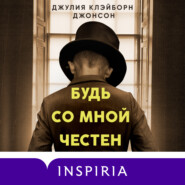 ДЖУЛИЯ КЛЭЙБОРН ДЖОНСОН

БУДЬ СО МНОЙ ЧЕСТЕН

INSPIRIA